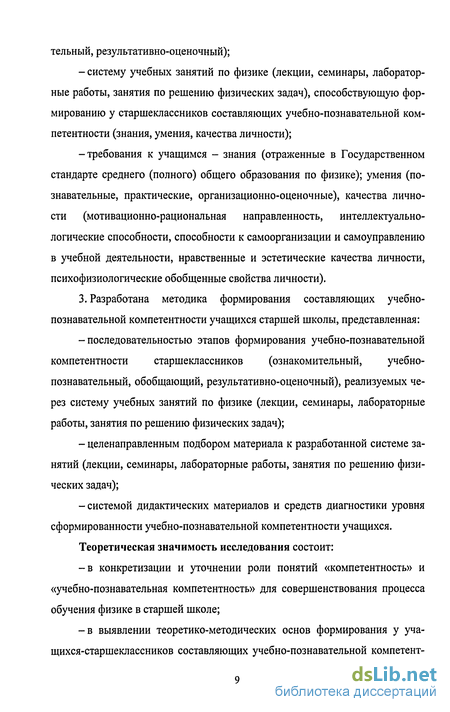 тельный, результативно-оценочный);

– систему учебных занятий по физике (лекции, семинары, лабораторные работы, занятия по решению физических задач), способствующую формированию у старшеклассников составляющих учебно-познавательной компетентности (знания, умения, качества личности);

– требования к учащимся – знания (отраженные в Государственном стандарте среднего (полного) общего образования по физике); умения (познавательные, практические, организационно-оценочные), качества личности (мотивационно-рациональная направленность, интеллектуально-логические способности, способности к самоорганизации и самоуправлению в учебной деятельности, нравственные и эстетические качества личности, психофизиологические обобщенные свойства личности).

3. Разработана методика формирования составляющих учебно-познавательной компетентности учащихся старшей школы, представленная:

– последовательностью этапов формирования учебно-познавательной компетентности старшеклассников (ознакомительный, учебно-познавательный, обобщающий, результативно-оценочный), реализуемых через систему учебных занятий по физике (лекции, семинары, лабораторные работы, занятия по решению физических задач);

– целенаправленным подбором материала к разработанной системе занятий (лекции, семинары, лабораторные работы, занятия по решению физических задач);

– системой дидактических материалов и средств диагностики уровня сформированности учебно-познавательной компетентности учащихся.

Теоретическая значимость исследования состоит:

– в конкретизации и уточнении роли понятий «компетентность» и «учебно-познавательная компетентность» для совершенствования процесса обучения физике в старшей школе;

– в выявлении теоретико-методических основ формирования у учащихся-старшеклассников составляющих учебно-познавательной компетент-

9

dsLib.net
библиотека диссертаций